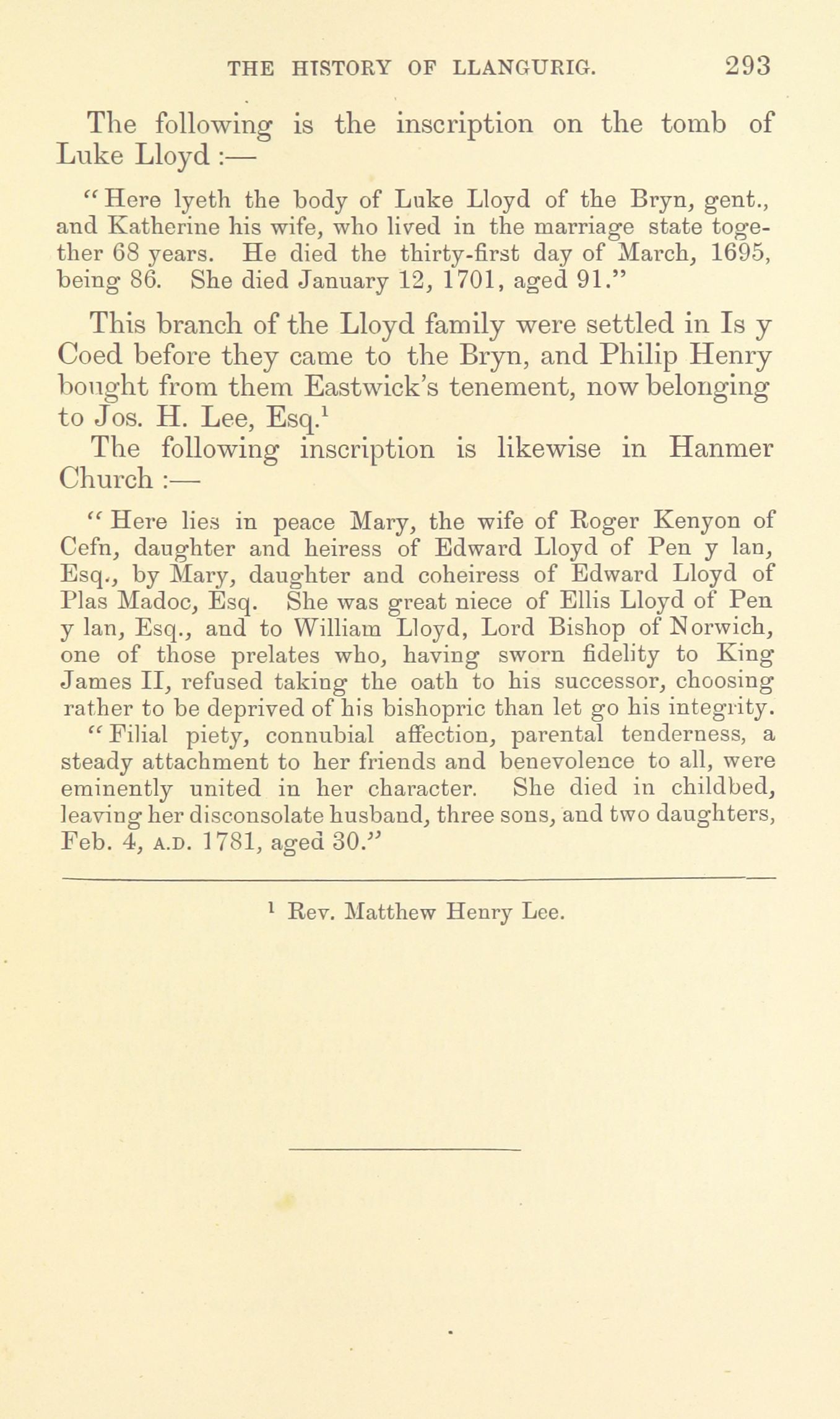 THE HISTORY OF LLANGURIG. 293

The following is the inscription on the tomb of Luke Lloyd :—

"Here lyeth the body of Luke Lloyd of the Bryn, gent., and Katherine his wife, who lived in the marriage state together 68 years. He died the thirty-first day of March, 1695, being 86. She died January 12, 1701, aged 91."

This branch of the Lloyd family were settled in Is y Coed before they came to the Bryn, and Philip Henry bought from them Eastwick's tenement, now belonging to Jos. H. Lee, Esq.$^1$

The following inscription is likewise in Hanmer Church :—

"Here lies in peace Mary, the wife of Roger Kenyon of Cefn, daughter and heiress of Edward Lloyd of Pen y lan, Esq., by Mary, daughter and coheiress of Edward Lloyd of Plas Madoc, Esq. She was great niece of Ellis Lloyd of Pen y lan, Esq., and to William Lloyd, Lord Bishop of Norwich, one of those prelates who, having sworn fidelity to King James II, refused taking the oath to his successor, choosing rather to be deprived of his bishopric than let go his integrity.

"Filial piety, connubial affection, parental tenderness, a steady attachment to her friends and benevolence to all, were eminently united in her character. She died in childbed, leaving her disconsolate husband, three sons, and two daughters, Feb. 4, A.D. 1781, aged 30."

$^1$ Rev. Matthew Henry Lee.